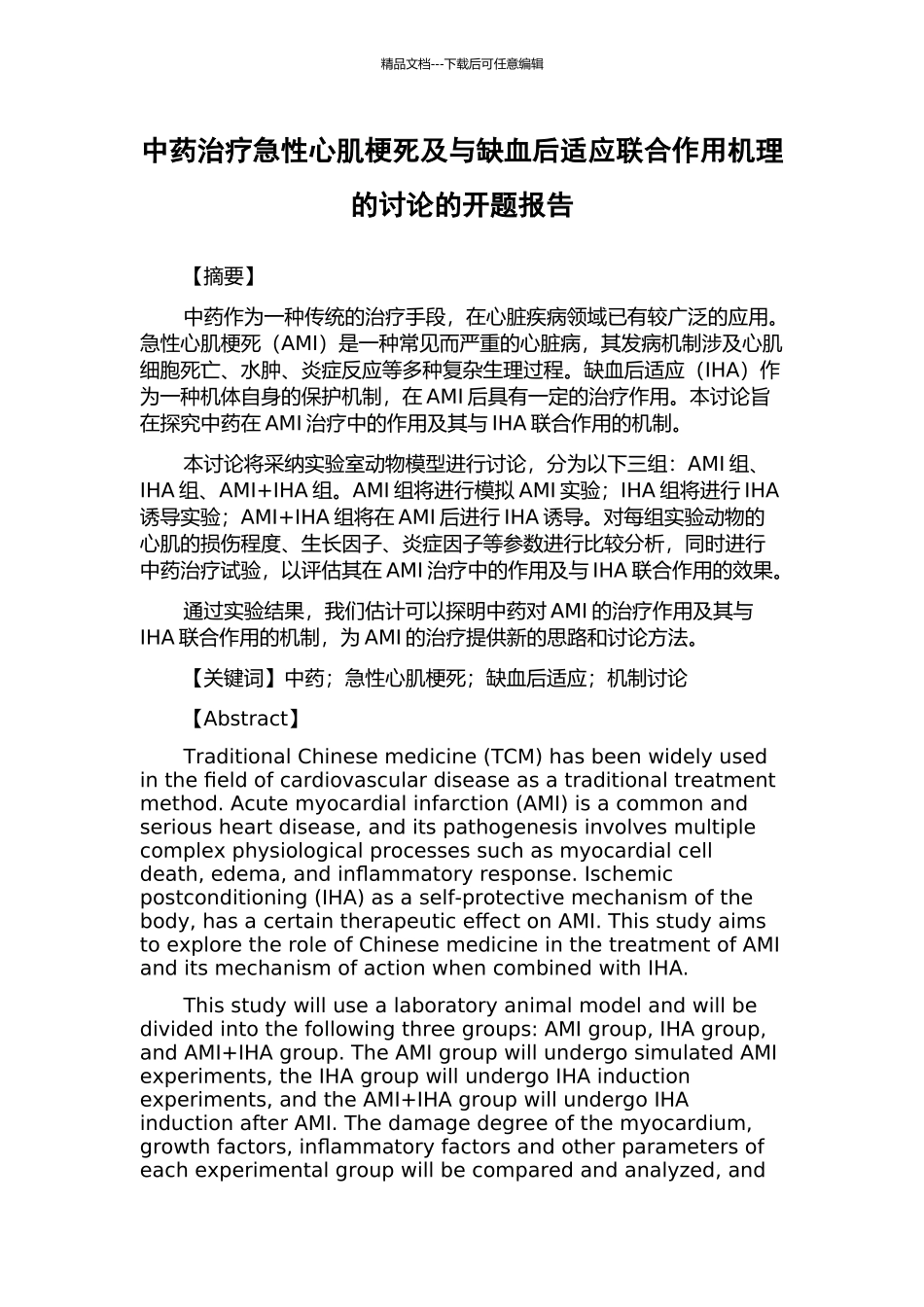 精品文档---下载后可任意编辑

中药治疗急性心肌梗死及与缺血后适应联合作用机理的讨论的开题报告

【摘要】

中药作为一种传统的治疗手段，在心脏疾病领域已有较广泛的应用。急性心肌梗死（AMI）是一种常见而严重的心脏病，其发病机制涉及心肌细胞死亡、水肿、炎症反应等多种复杂生理过程。缺血后适应（IHA）作为一种机体自身的保护机制，在 AMI 后具有一定的治疗作用。本讨论旨在探究中药在 AMI 治疗中的作用及其与 IHA 联合作用的机制。

本讨论将采纳实验室动物模型进行讨论，分为以下三组：AMI 组、IHA 组、AMI+IHA 组。AMI 组将进行模拟 AMI 实验；IHA 组将进行 IHA 诱导实验；AMI+IHA 组将在 AMI 后进行 IHA 诱导。对每组实验动物的心肌的损伤程度、生长因子、炎症因子等参数进行比较分析，同时进行中药治疗试验，以评估其在 AMI 治疗中的作用及与 IHA 联合作用的效果。

通过实验结果，我们估计可以探明中药对 AMI 的治疗作用及其与 IHA 联合作用的机制，为 AMI 的治疗提供新的思路和讨论方法。

【关键词】中药；急性心肌梗死；缺血后适应；机制讨论

【Abstract】

Traditional Chinese medicine (TCM) has been widely used in the field of cardiovascular disease as a traditional treatment method. Acute myocardial infarction (AMI) is a common and serious heart disease, and its pathogenesis involves multiple complex physiological processes such as myocardial cell death, edema, and inflammatory response. Ischemic postconditioning (IHA) as a self-protective mechanism of the body, has a certain therapeutic effect on AMI. This study aims to explore the role of Chinese medicine in the treatment of AMI and its mechanism of action when combined with IHA.

This study will use a laboratory animal model and will be divided into the following three groups: AMI group, IHA group, and AMI+IHA group. The AMI group will undergo simulated AMI experiments, the IHA group will undergo IHA induction experiments, and the AMI+IHA group will undergo IHA induction after AMI. The damage degree of the myocardium, growth factors, inflammatory factors and other parameters of each experimental group will be compared and analyzed, and